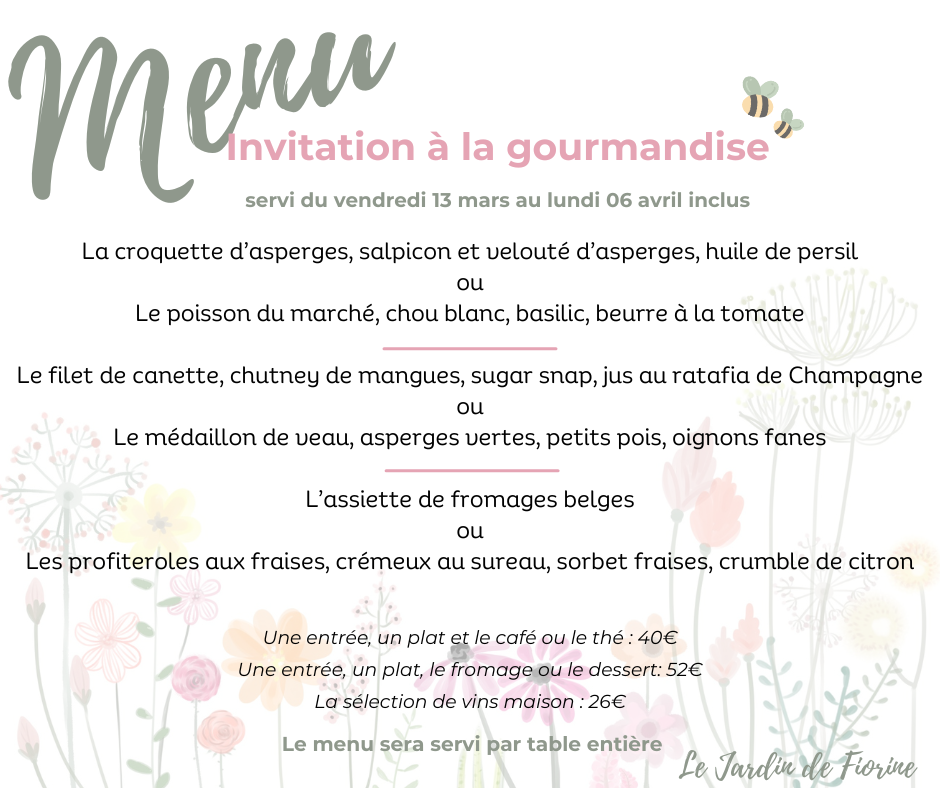 Menu

Invitation à la gourmandise

servi du vendredi 13 mars au lundi 06 avril inclus

La croquette d'asperges, salpicon et velouté d'asperges, huile de persil
ou
Le poisson du marché, chou blanc, basilic, beurre à la tomate

Le filet de canette, chutney de mangues, sugar snap, jus au ratafia de Champagne
ou
Le médaillon de veau, asperges vertes, petits pois, oignons fanes

L'assiette de fromages belges
ou
Les profiteroles aux fraises, crémeux au sureau, sorbet fraises, crumble de citron

Une entrée, un plat et le café ou le thé : 40€
Une entrée, un plat, le fromage ou le dessert: 52€
La sélection de vins maison : 26€

Le menu sera servi par table entière

Le Jardin de Fiorine